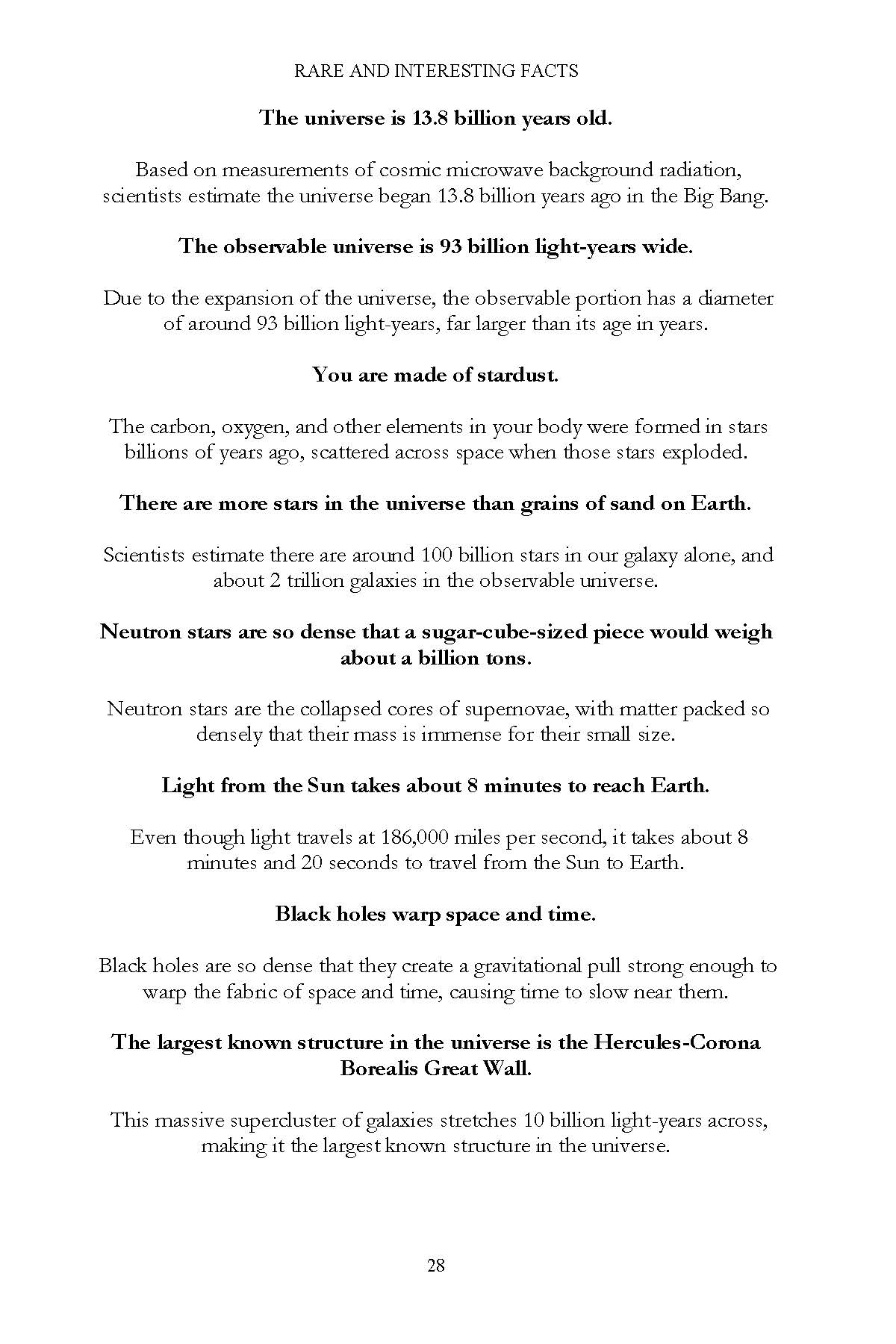 RARE AND INTERESTING FACTS

The universe is 13.8 billion years old.

Based on measurements of cosmic microwave background radiation, scientists estimate the universe began 13.8 billion years ago in the Big Bang.

The observable universe is 93 billion light-years wide.

Due to the expansion of the universe, the observable portion has a diameter of around 93 billion light-years, far larger than its age in years.

You are made of stardust.

The carbon, oxygen, and other elements in your body were formed in stars billions of years ago, scattered across space when those stars exploded.

There are more stars in the universe than grains of sand on Earth.

Scientists estimate there are around 100 billion stars in our galaxy alone, and about 2 trillion galaxies in the observable universe.

Neutron stars are so dense that a sugar-cube-sized piece would weigh about a billion tons.

Neutron stars are the collapsed cores of supernovae, with matter packed so densely that their mass is immense for their small size.

Light from the Sun takes about 8 minutes to reach Earth.

Even though light travels at 186,000 miles per second, it takes about 8 minutes and 20 seconds to travel from the Sun to Earth.

Black holes warp space and time.

Black holes are so dense that they create a gravitational pull strong enough to warp the fabric of space and time, causing time to slow near them.

The largest known structure in the universe is the Hercules-Corona Borealis Great Wall.

This massive supercluster of galaxies stretches 10 billion light-years across, making it the largest known structure in the universe.

28